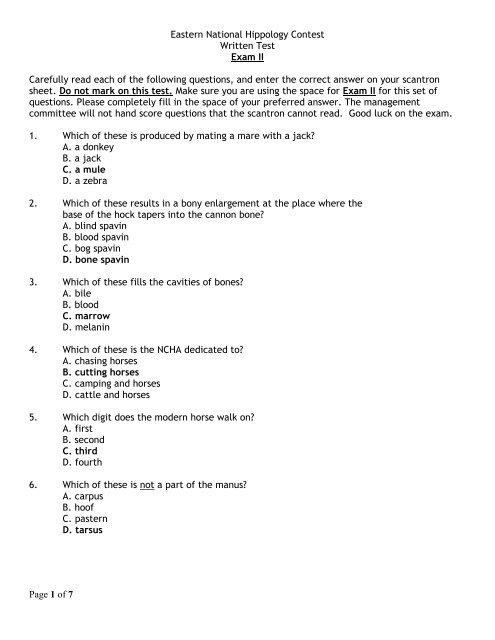 Eastern National Hippology Contest
Written Test
Exam II

Carefully read each of the following questions, and enter the correct answer on your scantron sheet. Do not mark on this test. Make sure you are using the space for Exam II for this set of questions. Please completely fill in the space of your preferred answer. The management committee will not hand score questions that the scantron cannot read. Good luck on the exam.

1. Which of these is produced by mating a mare with a jack?
A. a donkey
B. a jack
C. a mule
D. a zebra

2. Which of these results in a bony enlargement at the place where the base of the hock tapers into the cannon bone?
A. blind spavin
B. blood spavin
C. bog spavin
D. bone spavin

3. Which of these fills the cavities of bones?
A. bile
B. blood
C. marrow
D. melanin

4. Which of these is the NCHA dedicated to?
A. chasing horses
B. cutting horses
C. camping and horses
D. cattle and horses

5. Which digit does the modern horse walk on?
A. first
B. second
C. third
D. fourth

6. Which of these is not a part of the manus?
A. carpus
B. hoof
C. pastern
D. tarsus

Page 1 of 7